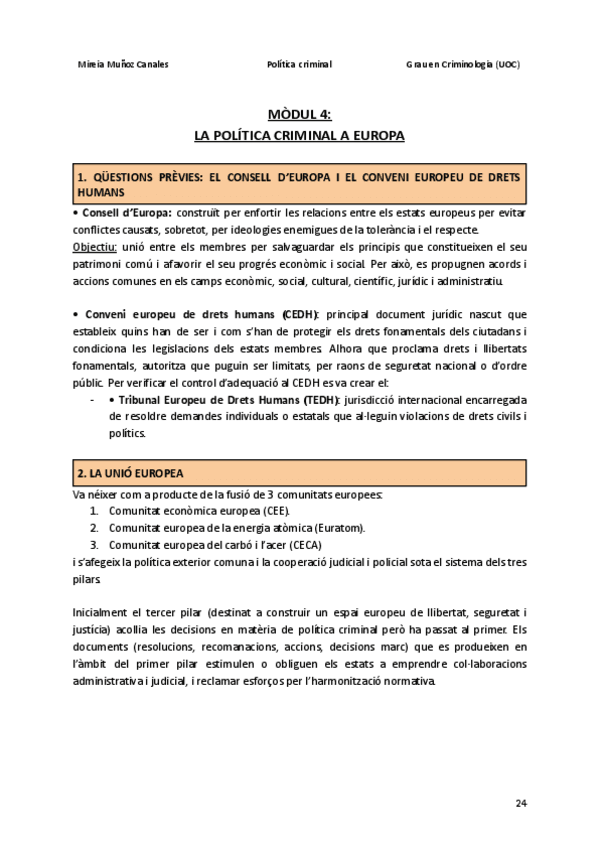 Mireia Muñoz Canales Política criminal Grau en Criminologia (UOC)

MÒDUL 4:
LA POLÍTICA CRIMINAL A EUROPA

1. QÜESTIONS PRÈVIES: EL CONSELL D'EUROPA I EL CONVENI EUROPEU DE DRETS HUMANS

• Consell d'Europa: construït per enfortir les relacions entre els estats europeus per evitar conflictes causats, sobretot, per ideologies enemigues de la tolerància i el respecte.
Objectiu: unió entre els membres per salvaguardar els principis que constitueixen el seu patrimoni comú i afavorir el seu progrés econòmic i social. Per això, es propugnen acords i accions comunes en els camps econòmic, social, cultural, científic, jurídic i administratiu.

• Conveni europeu de drets humans (CEDH): principal document jurídic nascut que estableix quins han de ser i com s'han de protegir els drets fonamentals dels ciutadans i condiciona les legislacions dels estats membres. Alhora que proclama drets i llibertats fonamentals, autoritza que puguin ser limitats, per raons de seguretat nacional o d'ordre públic. Per verificar el control d'adequació al CEDH es va crear el:
- • Tribunal Europeu de Drets Humans (TEDH): jurisdicció internacional encarregada de resoldre demandes individuals o estatals que al·leguin violacions de drets civils i polítics.

2. LA UNIÓ EUROPEA

Va néixer com a producte de la fusió de 3 comunitats europees:
1. Comunitat econòmica europea (CEE).
2. Comunitat europea de la energia atòmica (Euratom).
3. Comunitat europea del carbó i l'acer (CECA)
i s'afegeix la política exterior comuna i la cooperació judicial i policial sota el sistema dels tres pilars.

Inicialment el tercer pilar (destinat a construir un espai europeu de llibertat, seguretat i justícia) acollia les decisions en matèria de política criminal però ha passat al primer. Els documents (resolucions, recomanacions, accions, decisions marc) que es produeixen en l'àmbit del primer pilar estimulen o obliguen els estats a emprendre col·laboracions administrativa i judicial, i reclamar esforços per l'harmonització normativa.

24